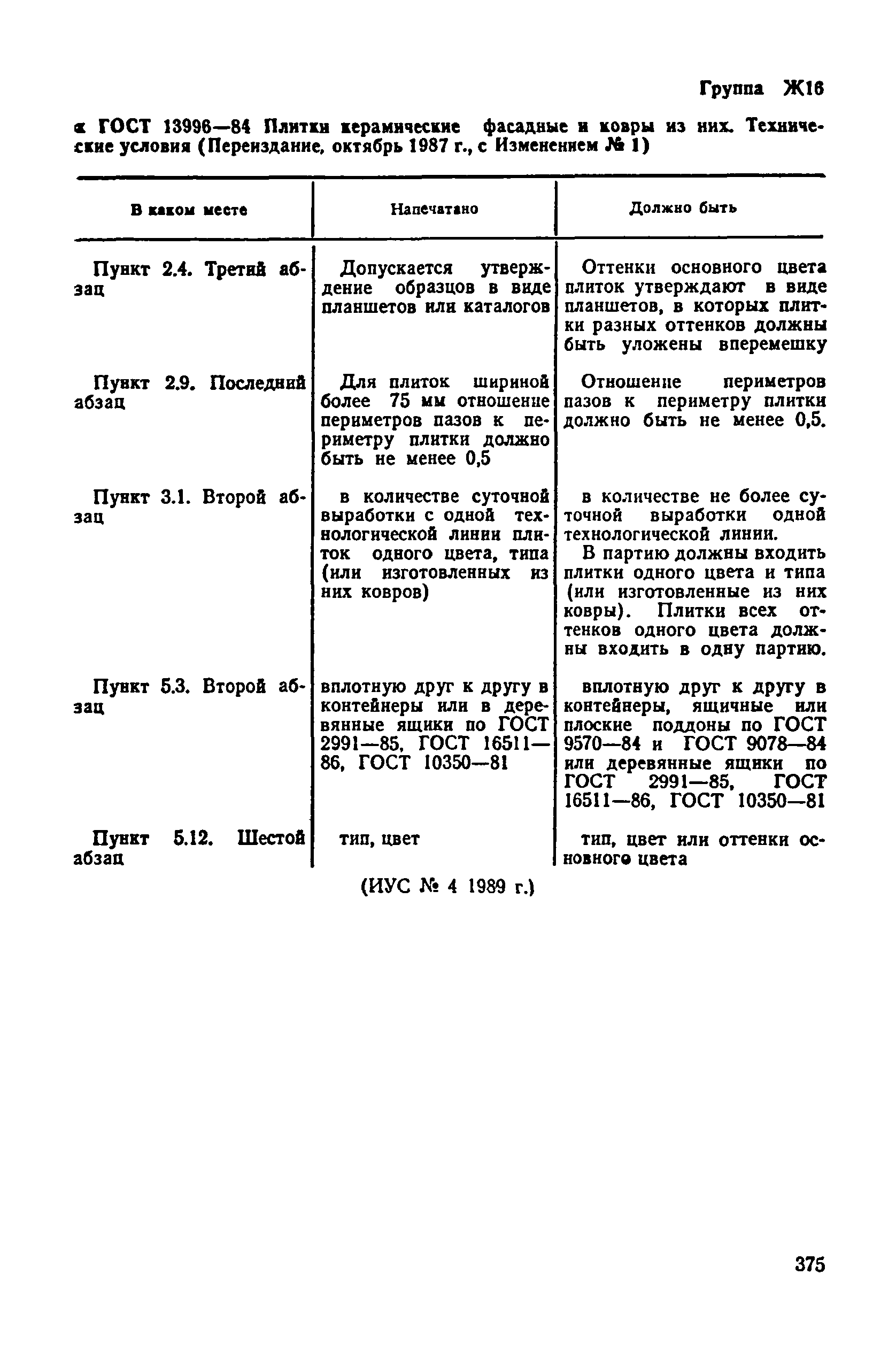 Группа Ж16

к ГОСТ 13996—84 Плитки керамические фасадные и ковры из них. Технические условия (Переиздание, октябрь 1987 г., с Изменением № 1)

| В каком месте | Напечатано | Должно быть |
|---|---|---|
| Пункт 2.4. Третий абзац | Допускается утверждение образцов в виде планшетов или каталогов | Оттенки основного цвета плиток утверждают в виде планшетов, в которых плитки разных оттенков должны быть уложены вперемешку |
| Пункт 2.9. Последний абзац | Для плиток шириной более 75 мм отношение периметров пазов к периметру плитки должно быть не менее 0,5 | Отношение периметров пазов к периметру плитки должно быть не менее 0,5. |
| Пункт 3.1. Второй абзац | в количестве суточной выработки с одной технологической линии плиток одного цвета, типа (или изготовленных из них ковров) | в количестве не более суточной выработки одной технологической линии. В партию должны входить плитки одного цвета и типа (или изготовленные из них ковры). Плитки всех оттенков одного цвета должны входить в одну партию. |
| Пункт 5.3. Второй абзац | вплотную друг к другу в контейнеры или в деревянные ящики по ГОСТ 2991—85, ГОСТ 16511—86, ГОСТ 10350—81 | вплотную друг к другу в контейнеры, ящичные или плоские поддоны по ГОСТ 9570—84 и ГОСТ 9078—84 или деревянные ящики по ГОСТ 2991—85, ГОСТ 16511—86, ГОСТ 10350—81 |
| Пункт 5.12. Шестой абзац | тип, цвет | тип, цвет или оттенки основного цвета |

(ИУС № 4 1989 г.)

375